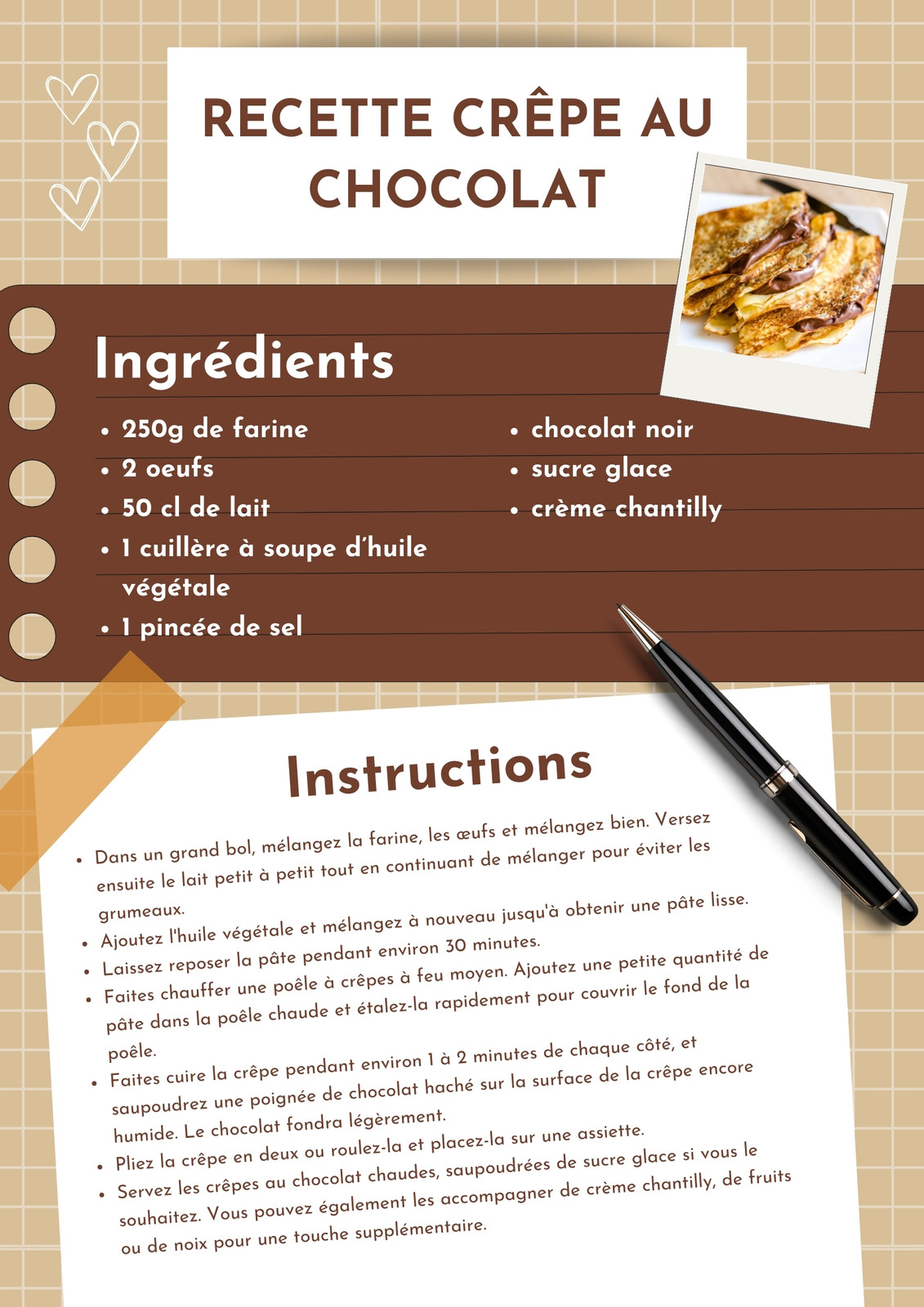 RECETTE CRÊPE AU CHOCOLAT

Ingrédients

• 250g de farine
• 2 oeufs
• 50 cl de lait
• 1 cuillère à soupe d'huile végétale
• 1 pincée de sel

• chocolat noir
• sucre glace
• crème chantilly

Instructions

• Dans un grand bol, mélangez la farine, les œufs et mélangez bien. Versez ensuite le lait petit à petit tout en continuant de mélanger pour éviter les grumeaux.
• Ajoutez l'huile végétale et mélangez à nouveau jusqu'à obtenir une pâte lisse.
• Laissez reposer la pâte pendant environ 30 minutes.
• Faites chauffer une poêle à crêpes à feu moyen. Ajoutez une petite quantité de pâte dans la poêle chaude et étalez-la rapidement pour couvrir le fond de la poêle.
• Faites cuire la crêpe pendant environ 1 à 2 minutes de chaque côté, et saupoudrez une poignée de chocolat haché sur la surface de la crêpe encore humide. Le chocolat fondra légèrement.
• Pliez la crêpe en deux ou roulez-la et placez-la sur une assiette.
• Servez les crêpes au chocolat chaudes, saupoudrées de sucre glace si vous le souhaitez. Vous pouvez également les accompagner de crème chantilly, de fruits ou de noix pour une touche supplémentaire.